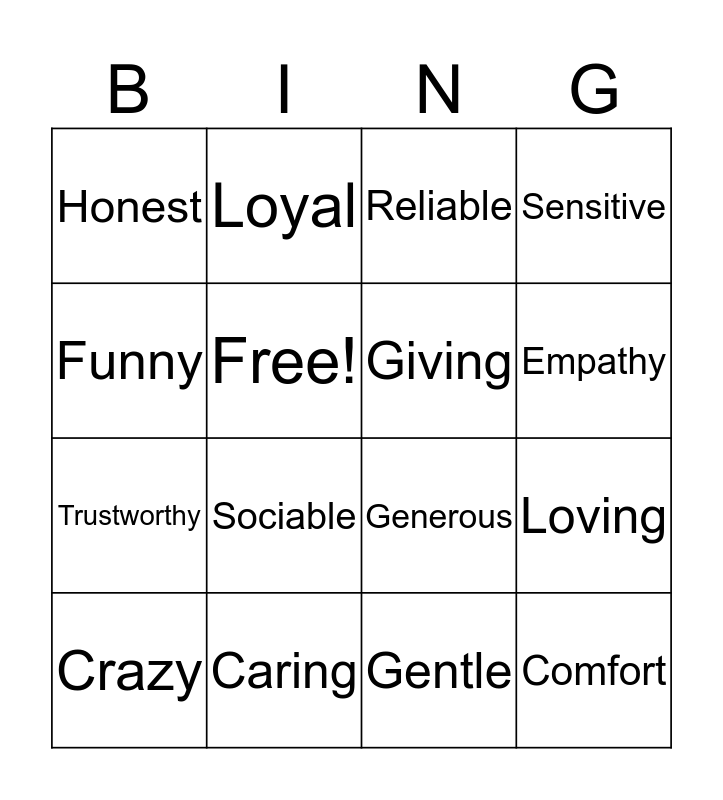 | B | I | N | G |
|---|---|---|---|
| Honest | Loyal | Reliable | Sensitive |
| Funny | Free! | Giving | Empathy |
| Trustworthy | Sociable | Generous | Loving |
| Crazy | Caring | Gentle | Comfort |